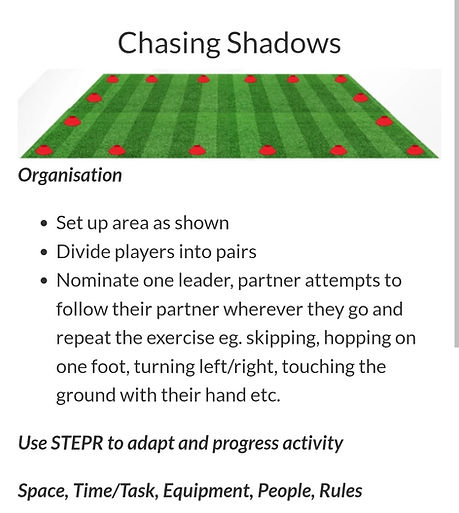 Chasing Shadows

Organisation

- Set up area as shown
- Divide players into pairs
- Nominate one leader, partner attempts to follow their partner wherever they go and repeat the exercise eg. skipping, hopping on one foot, turning left/right, touching the ground with their hand etc.

Use STEPR to adapt and progress activity

Space, Time/Task, Equipment, People, Rules